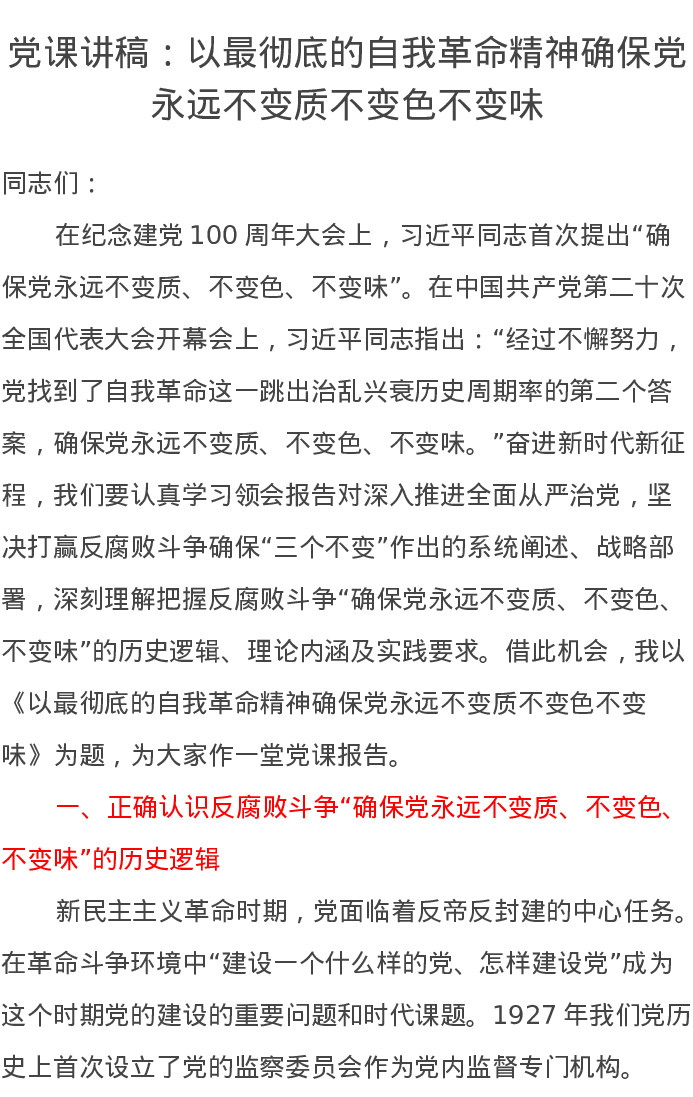 党课讲稿：以最彻底的自我革命精神确保党永远不变质不变色不变味

同志们：

在纪念建党 100 周年大会上，习近平同志首次提出“确保党永远不变质、不变色、不变味”。在中国共产党第二十次全国代表大会开幕会上，习近平同志指出：“经过不懈努力，党找到了自我革命这一跳出治乱兴衰历史周期率的第二个答案，确保党永远不变质、不变色、不变味。”奋进新时代新征程，我们要认真学习领会报告对深入推进全面从严治党，坚决打赢反腐败斗争确保“三个不变”作出的系统阐述、战略部署，深刻理解把握反腐败斗争“确保党永远不变质、不变色、不变味”的历史逻辑、理论内涵及实践要求。借此机会，我以《以最彻底的自我革命精神确保党永远不变质不变色不变味》为题，为大家作一堂党课报告。

一、正确认识反腐败斗争“确保党永远不变质、不变色、不变味”的历史逻辑

新民主主义革命时期，党面临着反帝反封建的中心任务。在革命斗争环境中“建设一个什么样的党、怎样建设党”成为这个时期党的建设的重要问题和时代课题。1927 年我们党历史上首次设立了党的监察委员会作为党内监督专门机构。